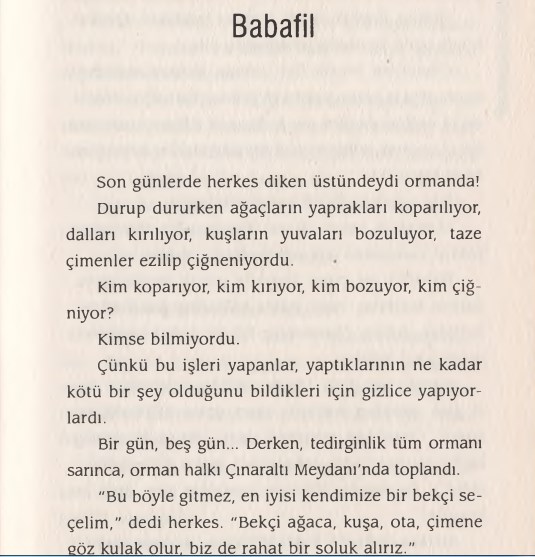 Babafil

Son günlerde herkes diken üstündeydi ormanda!

Durup dururken ağaçların yaprakları koparılıyor, dalları kırılıyor, kuşların yuvaları bozuluyor, taze çimenler ezilip çiğneniyordu.

Kim koparıyor, kim kırıyor, kim bozuyor, kim çiğniyor?

Kimse bilmiyordu.

Çünkü bu işleri yapanlar, yaptıklarının ne kadar kötü bir şey olduğunu bildikleri için gizlice yapıyorlardı.

Bir gün, beş gün... Derken, tedirginlik tüm ormanı sarınca, orman halkı Çınaraltı Meydanı'nda toplandı.

"Bu böyle gitmez, en iyisi kendimize bir bekçi seçelim," dedi herkes. "Bekçi ağaca, kuşa, ota, çimene göz kulak olur, biz de rahat bir soluk alırız."